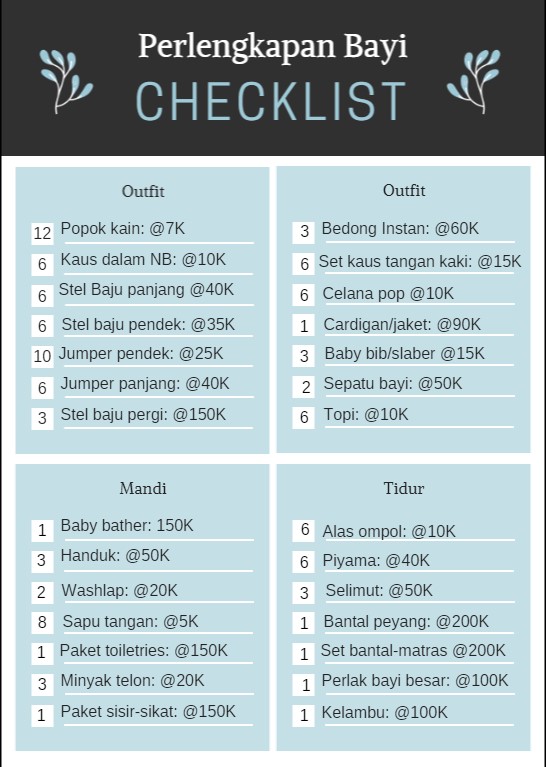 Perlengkapan Bayi

CHECKLIST

Outfit

12 Popok kain: @7K
6 Kaus dalam NB: @10K
6 Stel Baju panjang @40K
6 Stel baju pendek: @35K
10 Jumper pendek: @25K
6 Jumper panjang: @40K
3 Stel baju pergi: @150K

Outfit

3 Bedong Instan: @60K
6 Set kaus tangan kaki: @15K
6 Celana pop @10K
1 Cardigan/jaket: @90K
3 Baby bib/slaber @15K
2 Sepatu bayi: @50K
6 Topi: @10K

Mandi

1 Baby bather: 150K
3 Handuk: @50K
2 Washlap: @20K
8 Sapu tangan: @5K
1 Paket toiletries: @150K
3 Minyak telon: @20K
1 Paket sisir-sikat: @150K

Tidur

6 Alas ompol: @10K
6 Piyama: @40K
3 Selimut: @50K
1 Bantal peyang: @200K
1 Set bantal-matras @200K
1 Perlak bayi besar: @100K
1 Kelambu: @100K